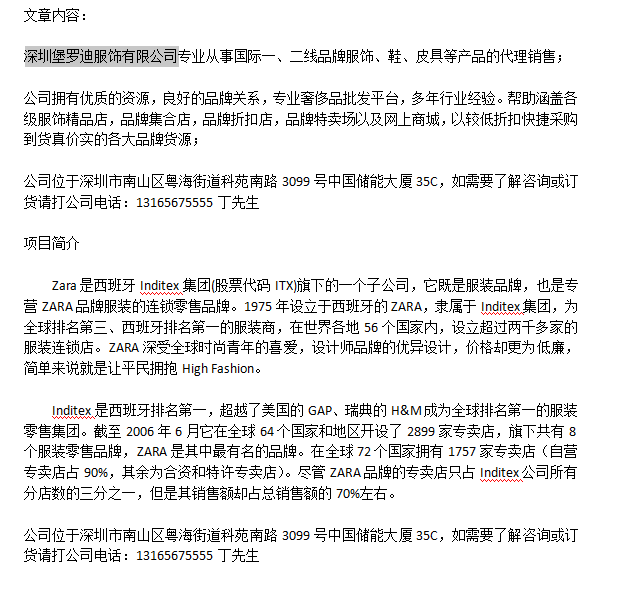 文章内容：

深圳堡罗迪服饰有限公司专业从事国际一、二线品牌服饰、鞋、皮具等产品的代理销售；

公司拥有优质的资源，良好的品牌关系，专业奢侈品批发平台，多年行业经验。帮助涵盖各级服饰精品店，品牌集合店，品牌折扣店，品牌特卖场以及网上商城，以较低折扣快捷采购到货真价实的各大品牌货源；

公司位于深圳市南山区粤海街道科苑南路 3099 号中国储能大厦 35C，如需要了解咨询或订货请打公司电话：13165675555 丁先生

项目简介

Zara 是西班牙 Inditex 集团(股票代码 ITX)旗下的一个子公司，它既是服装品牌，也是专营 ZARA 品牌服装的连锁零售品牌。1975 年设立于西班牙的 ZARA，隶属于 Inditex 集团，为全球排名第三、西班牙排名第一的服装商，在世界各地 56 个国家内，设立超过两千多家的服装连锁店。ZARA 深受全球时尚青年的喜爱，设计师品牌的优异设计，价格却更为低廉，简单来说就是让平民拥抱 High Fashion。

Inditex 是西班牙排名第一，超越了美国的 GAP、瑞典的 H&M 成为全球排名第一的服装零售集团。截至 2006 年 6 月它在全球 64 个国家和地区开设了 2899 家专卖店，旗下共有 8 个服装零售品牌，ZARA 是其中最有名的品牌。在全球 72 个国家拥有 1757 家专卖店（自营专卖店占 90%，其余为合资和特许专卖店）。尽管 ZARA 品牌的专卖店只占 Inditex 公司所有分店数的三分之一，但是其销售额却占总销售额的 70%左右。

公司位于深圳市南山区粤海街道科苑南路 3099 号中国储能大厦 35C，如需要了解咨询或订货请打公司电话：13165675555 丁先生